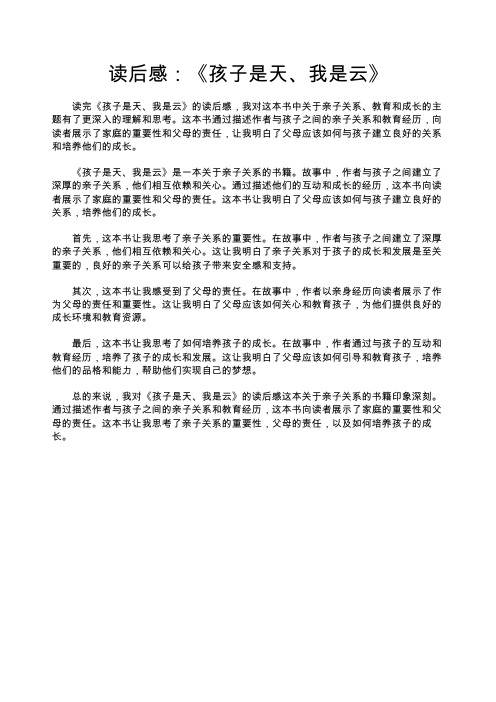 读后感：《孩子是天、我是云》

读完《孩子是天、我是云》的读后感，我对这本书中关于亲子关系、教育和成长的主题有了更深入的理解和思考。这本书通过描述作者与孩子之间的亲子关系和教育经历，向读者展示了家庭的重要性和父母的责任，让我明白了父母应该如何与孩子建立良好的关系和培养他们的成长。

《孩子是天、我是云》是一本关于亲子关系的书籍。故事中，作者与孩子之间建立了深厚的亲子关系，他们相互依赖和关心。通过描述他们的互动和成长的经历，这本书向读者展示了家庭的重要性和父母的责任。这本书让我明白了父母应该如何与孩子建立良好的关系，培养他们的成长。

首先，这本书让我思考了亲子关系的重要性。在故事中，作者与孩子之间建立了深厚的亲子关系，他们相互依赖和关心。这让我明白了亲子关系对于孩子的成长和发展是至关重要的，良好的亲子关系可以给孩子带来安全感和支持。

其次，这本书让我感受到了父母的责任。在故事中，作者以亲身经历向读者展示了作为父母的责任和重要性。这让我明白了父母应该如何关心和教育孩子，为他们提供良好的成长环境和教育资源。

最后，这本书让我思考了如何培养孩子的成长。在故事中，作者通过与孩子的互动和教育经历，培养了孩子的成长和发展。这让我明白了父母应该如何引导和教育孩子，培养他们的品格和能力，帮助他们实现自己的梦想。

总的来说，我对《孩子是天、我是云》的读后感这本关于亲子关系的书籍印象深刻。通过描述作者与孩子之间的亲子关系和教育经历，这本书向读者展示了家庭的重要性和父母的责任。这本书让我思考了亲子关系的重要性，父母的责任，以及如何培养孩子的成长。